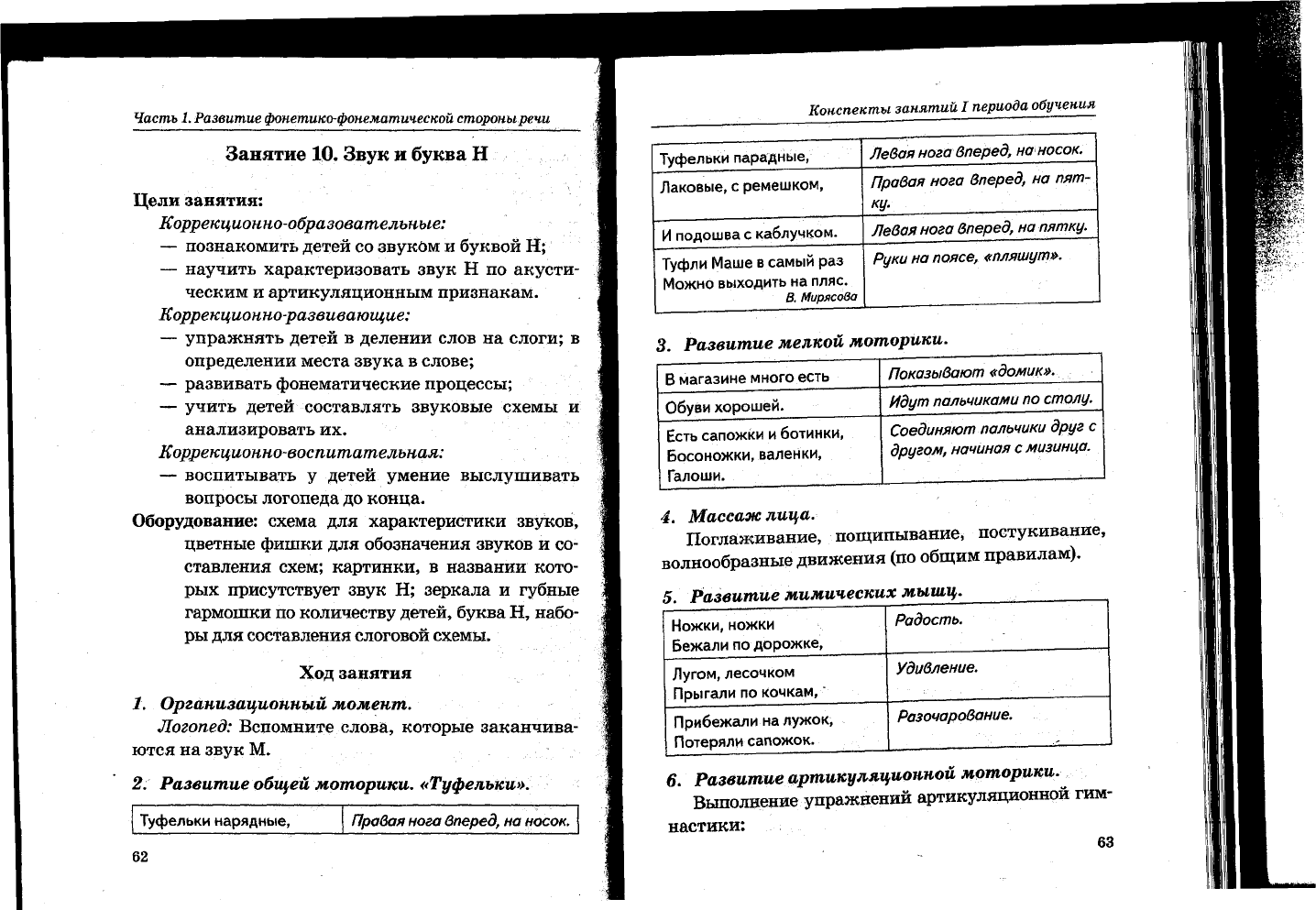 Часть 1. Развитие фонетико-фонематической стороны речи

Занятие 10. Звук и буква Н

Цели занятия:
Коррекционно-образовательные:
— познакомить детей со звуком и буквой Н;
— научить характеризовать звук Н по акустическим и артикуляционным признакам.
Коррекционно-развивающие:
— упражнять детей в делении слов на слоги; в определении места звука в слове;
— развивать фонематические процессы;
— учить детей составлять звуковые схемы и анализировать их.
Коррекционно-воспитательная:
— воспитывать у детей умение выслушивать вопросы логопеда до конца.
Оборудование: схема для характеристики звуков, цветные фишки для обозначения звуков и составления схем; картинки, в названии которых присутствует звук Н; зеркала и губные гармошки по количеству детей, буква Н, наборы для составления слоговой схемы.

Ход занятия

1. Организационный момент.
Логопед: Вспомните слова, которые заканчиваются на звук М.

2. Развитие общей моторики. «Туфельки».

| Туфельки нарядные, | Правая нога вперед, на носок. |
|---|---|

62

Конспекты занятий I периода обучения

| Туфельки парадные, | Левая нога вперед, на носок. |
|---|---|
| Лаковые, с ремешком, | Правая нога вперед, на пятку. |
| И подошва с каблучком. | Левая нога вперед, на пятку. |
| Туфли Маше в самый раз Можно выходить на пляс. В. Мирясова | Руки на поясе, «пляшут». |

3. Развитие мелкой моторики.

| В магазине много есть | Показывают «домик». |
|---|---|
| Обуви хорошей. | Идут пальчиками по столу. |
| Есть сапожки и ботинки, Босоножки, валенки, Галоши. | Соединяют пальчики друг с другом, начиная с мизинца. |

4. Массаж лица.
Поглаживание, пощипывание, постукивание, волнообразные движения (по общим правилам).

5. Развитие мимических мышц.

| Ножки, ножки Бежали по дорожке, | Радость. |
|---|---|
| Лугом, лесочком Прыгали по кочкам, | Удивление. |
| Прибежали на лужок, Потеряли сапожок. | Разочарование. |

6. Развитие артикуляционной моторики.
Выполнение упражнений артикуляционной гимнастики:

63